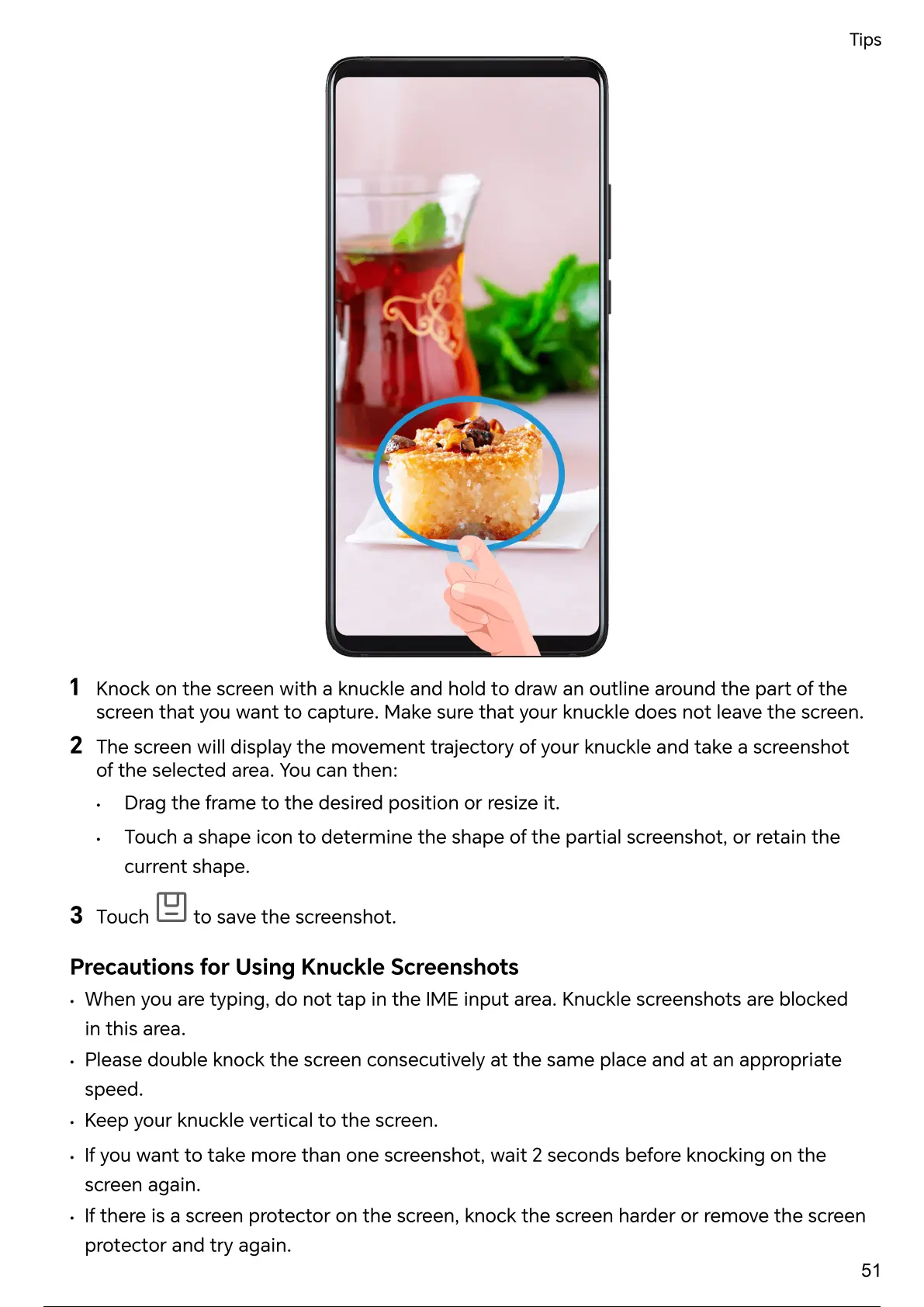 Tips

1 Knock on the screen with a knuckle and hold to draw an outline around the part of the screen that you want to capture. Make sure that your knuckle does not leave the screen.

2 The screen will display the movement trajectory of your knuckle and take a screenshot of the selected area. You can then:

• Drag the frame to the desired position or resize it.

• Touch a shape icon to determine the shape of the partial screenshot, or retain the current shape.

3 Touch to save the screenshot.

Precautions for Using Knuckle Screenshots

• When you are typing, do not tap in the IME input area. Knuckle screenshots are blocked in this area.

• Please double knock the screen consecutively at the same place and at an appropriate speed.

• Keep your knuckle vertical to the screen.

• If you want to take more than one screenshot, wait 2 seconds before knocking on the screen again.

• If there is a screen protector on the screen, knock the screen harder or remove the screen protector and try again.

51